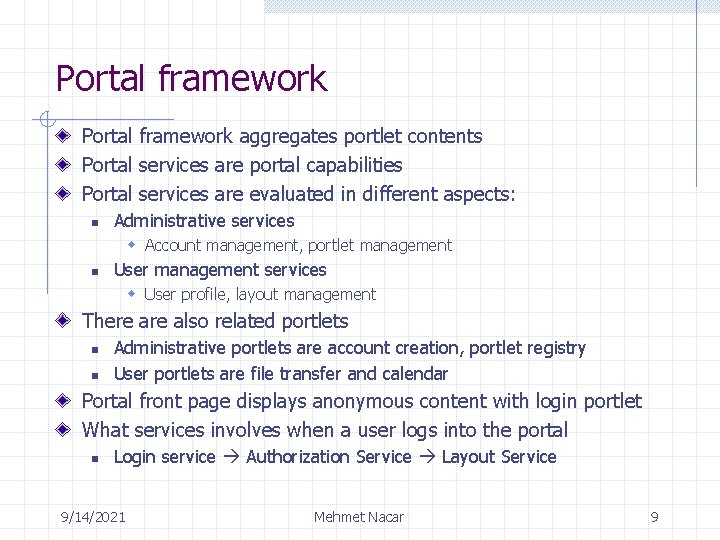 Portal framework

Portal framework aggregates portlet contents

Portal services are portal capabilities

Portal services are evaluated in different aspects:

Administrative services

Account management, portlet management

User management services

User profile, layout management

There are also related portlets

Administrative portlets are account creation, portlet registry

User portlets are file transfer and calendar

Portal front page displays anonymous content with login portlet

What services involves when a user logs into the portal

Login service → Authorization Service → Layout Service

9/14/2021

Mehmet Nacar

9